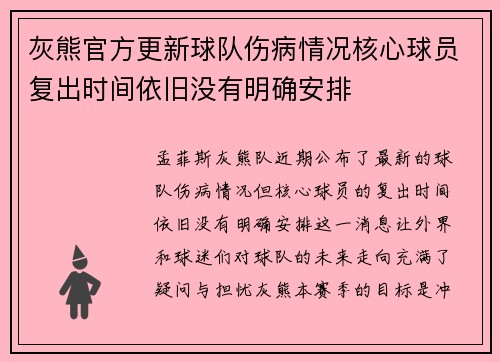 灰熊官方更新球队伤病情况核心球员复出时间依旧没有明确安排

孟菲斯灰熊队近期公布了最新的球队伤病情况但核心球员的复出时间依旧没有明确安排这一消息让外界和球迷们对球队的未来走向充满了疑问与担忧灰熊本赛季的目标是冲